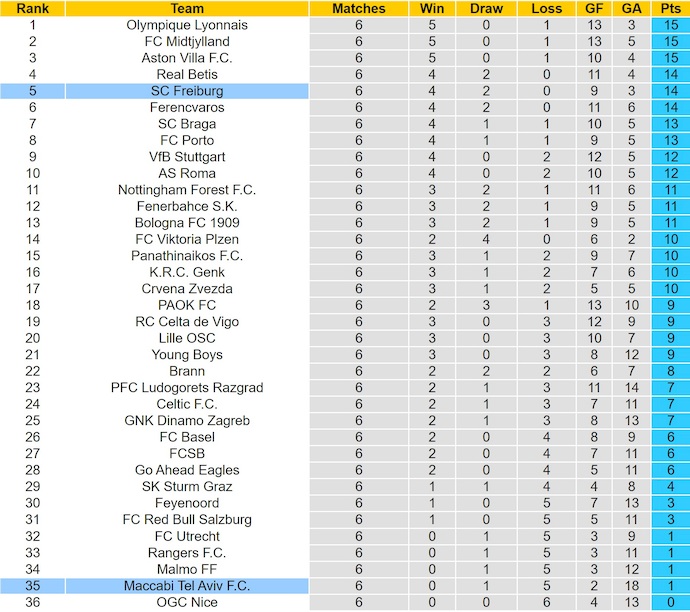 | Rank | Team | Matches | Win | Draw | Loss | GF | GA | Pts |
|---|---|---|---|---|---|---|---|---|
| 1 | Olympique Lyonnais | 6 | 5 | 0 | 1 | 13 | 3 | 15 |
| 2 | FC Midtjylland | 6 | 5 | 0 | 1 | 13 | 5 | 15 |
| 3 | Aston Villa F.C. | 6 | 5 | 0 | 1 | 10 | 4 | 15 |
| 4 | Real Betis | 6 | 4 | 2 | 0 | 11 | 4 | 14 |
| 5 | SC Freiburg | 6 | 4 | 2 | 0 | 9 | 3 | 14 |
| 6 | Ferencvaros | 6 | 4 | 2 | 0 | 11 | 6 | 14 |
| 7 | SC Braga | 6 | 4 | 1 | 1 | 10 | 5 | 13 |
| 8 | FC Porto | 6 | 4 | 1 | 1 | 9 | 5 | 13 |
| 9 | VfB Stuttgart | 6 | 4 | 0 | 2 | 12 | 5 | 12 |
| 10 | AS Roma | 6 | 4 | 0 | 2 | 10 | 5 | 12 |
| 11 | Nottingham Forest F.C. | 6 | 3 | 2 | 1 | 11 | 6 | 11 |
| 12 | Fenerbahce S.K. | 6 | 3 | 2 | 1 | 9 | 5 | 11 |
| 13 | Bologna FC 1909 | 6 | 3 | 2 | 1 | 9 | 5 | 11 |
| 14 | FC Viktoria Plzen | 6 | 2 | 4 | 0 | 6 | 2 | 10 |
| 15 | Panathinaikos F.C. | 6 | 3 | 1 | 2 | 9 | 7 | 10 |
| 16 | K.R.C. Genk | 6 | 3 | 1 | 2 | 7 | 6 | 10 |
| 17 | Crvena Zvezda | 6 | 3 | 1 | 2 | 5 | 5 | 10 |
| 18 | PAOK FC | 6 | 2 | 3 | 1 | 13 | 10 | 9 |
| 19 | RC Celta de Vigo | 6 | 3 | 0 | 3 | 12 | 9 | 9 |
| 20 | Lille OSC | 6 | 3 | 0 | 3 | 10 | 7 | 9 |
| 21 | Young Boys | 6 | 3 | 0 | 3 | 8 | 12 | 9 |
| 22 | Brann | 6 | 2 | 2 | 2 | 6 | 7 | 8 |
| 23 | PFC Ludogorets Razgrad | 6 | 2 | 1 | 3 | 11 | 14 | 7 |
| 24 | Celtic F.C. | 6 | 2 | 1 | 3 | 7 | 11 | 7 |
| 25 | GNK Dinamo Zagreb | 6 | 2 | 1 | 3 | 8 | 13 | 7 |
| 26 | FC Basel | 6 | 2 | 0 | 4 | 8 | 9 | 6 |
| 27 | FCSB | 6 | 2 | 0 | 4 | 7 | 11 | 6 |
| 28 | Go Ahead Eagles | 6 | 2 | 0 | 4 | 5 | 11 | 6 |
| 29 | SK Sturm Graz | 6 | 1 | 1 | 4 | 4 | 8 | 4 |
| 30 | Feyenoord | 6 | 1 | 0 | 5 | 7 | 13 | 3 |
| 31 | FC Red Bull Salzburg | 6 | 1 | 0 | 5 | 5 | 11 | 3 |
| 32 | FC Utrecht | 6 | 0 | 1 | 5 | 3 | 9 | 1 |
| 33 | Rangers F.C. | 6 | 0 | 1 | 5 | 3 | 11 | 1 |
| 34 | Malmo FF | 6 | 0 | 1 | 5 | 3 | 12 | 1 |
| 35 | Maccabi Tel Aviv F.C. | 6 | 0 | 1 | 5 | 2 | 18 | 1 |
| 36 | OGC Nice | 6 | 0 | 0 | 6 | 4 | 13 | 0 |